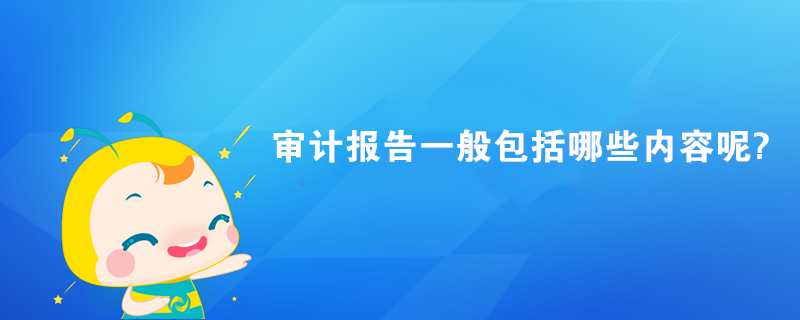 审计报告一般包括哪些内容呢?